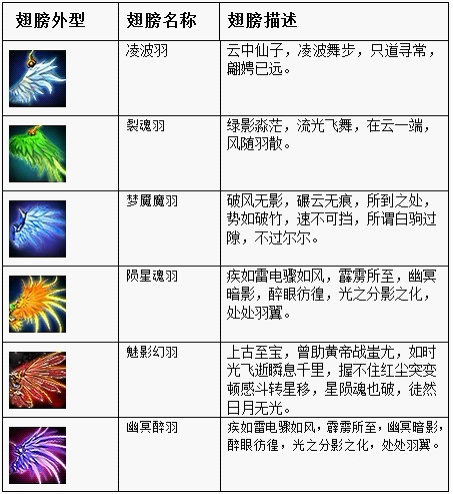 | 翅膀外型 | 翅膀名称 | 翅膀描述 |
|---|---|---|
|  | 凌波羽 | 云中仙子，凌波舞步，只道寻常，翩娉已远。 |
|  | 裂魂羽 | 绿影淼茫，流光飞舞，在云一端，风随羽散。 |
|  | 梦魇魔羽 | 破风无影，碾云无痕，所到之处，势如破竹，速不可挡，所谓白驹过隙，不过尔尔。 |
|  | 陨星魂羽 | 疾如雷电骤如风，霹雳所至，幽冥暗影，醉眼彷徨，光之分影之化，处处羽翼。 |
|  | 魅影幻羽 | 上古至宝，曾助黄帝战蚩尤，如时光飞逝瞬息千里，握不住红尘突变顿感斗转星移，星陨魂也破，徒然日月无光。 |
|  | 幽冥醉羽 | 疾如雷电骤如风，霹雳所至，幽冥暗影，醉眼彷徨，光之分影之化，处处羽翼。 |